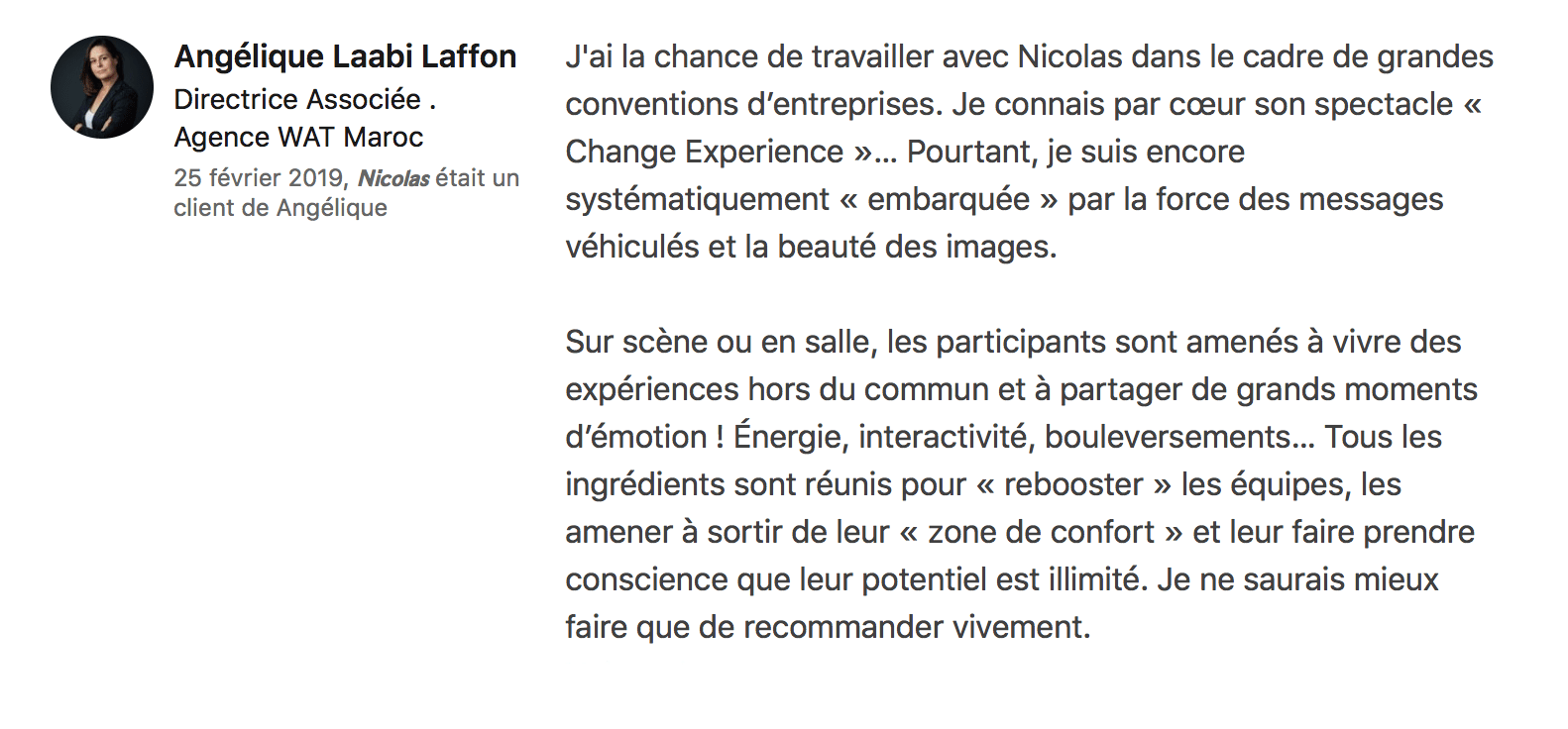 Angélique Laabi Laffon
Directrice Associée .
Agence WAT Maroc
25 février 2019, Nicolas était un client de Angélique

J'ai la chance de travailler avec Nicolas dans le cadre de grandes conventions d'entreprises. Je connais par cœur son spectacle « Change Experience »... Pourtant, je suis encore systématiquement « embarquée » par la force des messages véhiculés et la beauté des images.

Sur scène ou en salle, les participants sont amenés à vivre des expériences hors du commun et à partager de grands moments d'émotion ! Énergie, interactivité, bouleversements... Tous les ingrédients sont réunis pour « rebooster » les équipes, les amener à sortir de leur « zone de confort » et leur faire prendre conscience que leur potentiel est illimité. Je ne saurais mieux faire que de recommander vivement.